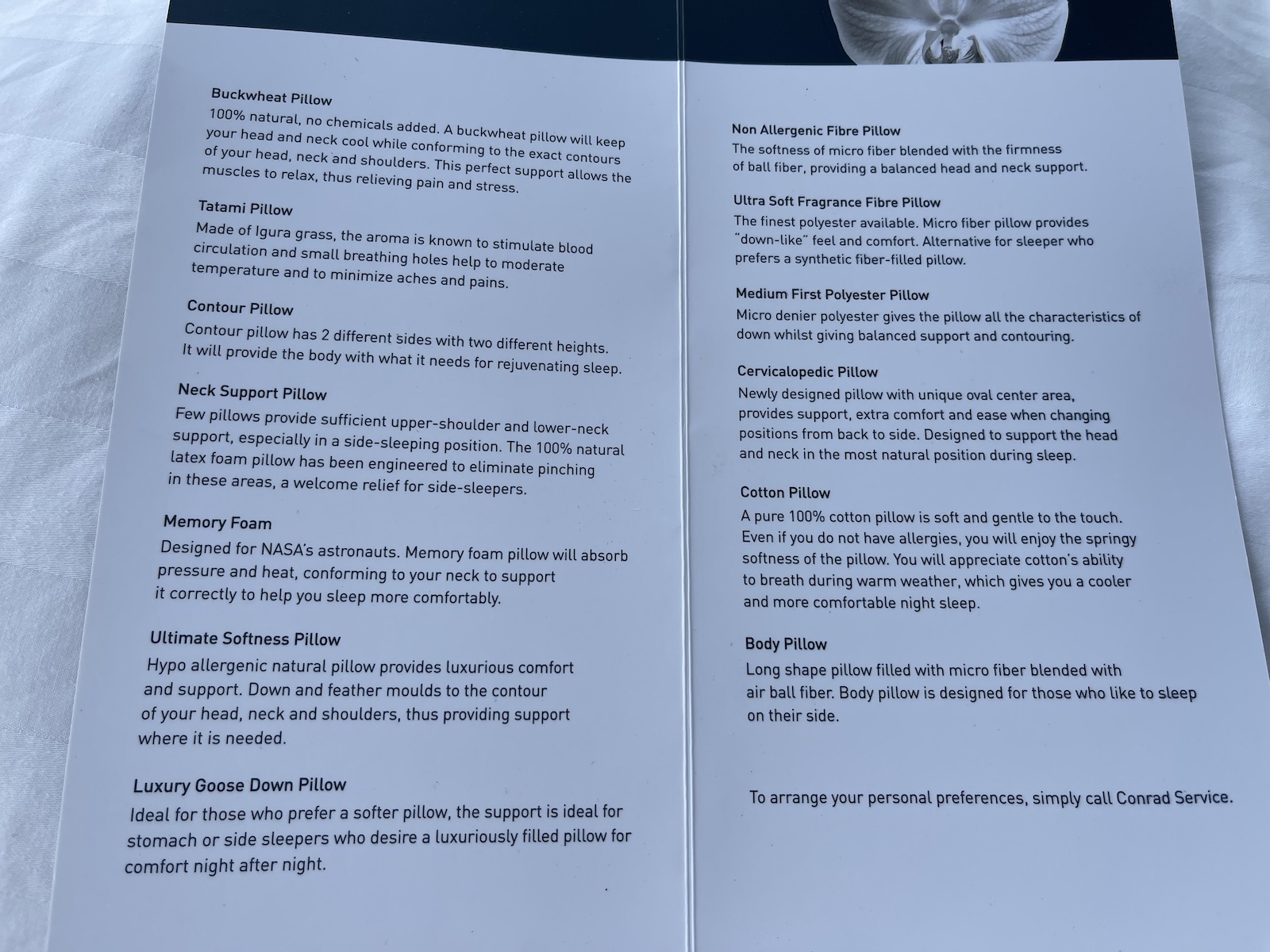 Buckwheat Pillow
100% natural, no chemicals added. A buckwheat pillow will keep your head and neck cool while conforming to the exact contours of your head, neck and shoulders. This perfect support allows the muscles to relax, thus relieving pain and stress.

Tatami Pillow
Made of Igura grass, the aroma is known to stimulate blood circulation and small breathing holes help to moderate temperature and to minimize aches and pains.

Contour Pillow
Contour pillow has 2 different sides with two different heights. It will provide the body with what it needs for rejuvenating sleep.

Neck Support Pillow
Few pillows provide sufficient upper-shoulder and lower-neck support, especially in a side-sleeping position. The 100% natural latex foam pillow has been engineered to eliminate pinching in these areas, a welcome relief for side-sleepers.

Memory Foam
Designed for NASA's astronauts. Memory foam pillow will absorb pressure and heat, conforming to your neck to support it correctly to help you sleep more comfortably.

Ultimate Softness Pillow
Hypo allergenic natural pillow provides luxurious comfort and support. Down and feather moulds to the contour of your head, neck and shoulders, thus providing support where it is needed.

Luxury Goose Down Pillow
Ideal for those who prefer a softer pillow, the support is ideal for stomach or side sleepers who desire a luxuriously filled pillow for comfort night after night.

Non Allergenic Fibre Pillow
The softness of micro fiber blended with the firmness of ball fiber, providing a balanced head and neck support.

Ultra Soft Fragrance Fibre Pillow
The finest polyester available. Micro fiber pillow provides "down-like" feel and comfort. Alternative for sleeper who prefers a synthetic fiber-filled pillow.

Medium First Polyester Pillow
Micro denier polyester gives the pillow all the characteristics of down whilst giving balanced support and contouring.

Cervicalopedic Pillow
Newly designed pillow with unique oval center area, provides support, extra comfort and ease when changing positions from back to side. Designed to support the head and neck in the most natural position during sleep.

Cotton Pillow
A pure 100% cotton pillow is soft and gentle to the touch. Even if you do not have allergies, you will enjoy the springy softness of the pillow. You will appreciate cotton's ability to breath during warm weather, which gives you a cooler and more comfortable night sleep.

Body Pillow
Long shape pillow filled with micro fiber blended with air ball fiber. Body pillow is designed for those who like to sleep on their side.

To arrange your personal preferences, simply call Conrad Service.